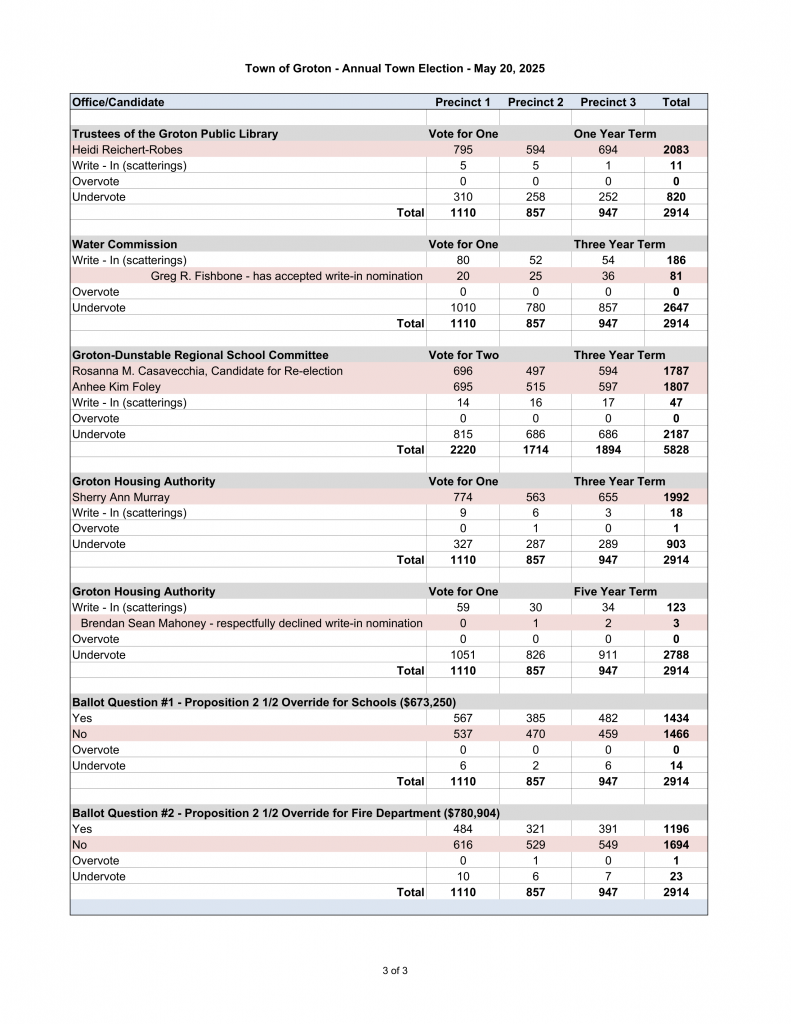 Town of Groton - Annual Town Election - May 20, 2025

| Office/Candidate | Precinct 1 | Precinct 2 | Precinct 3 | Total |
|---|---|---|---|---|
| Trustees of the Groton Public Library | Vote for One | | One Year Term | |
| Heidi Reichert-Robes | 795 | 594 | 694 | 2083 |
| Write - In (scatterings) | 5 | 5 | 1 | 11 |
| Overvote | 0 | 0 | 0 | 0 |
| Undervote | 310 | 258 | 252 | 820 |
| Total | 1110 | 857 | 947 | 2914 |
| Water Commission | Vote for One | | Three Year Term | |
| Write - In (scatterings) | 80 | 52 | 54 | 186 |
| Greg R. Fishbone - has accepted write-in nomination | 20 | 25 | 36 | 81 |
| Overvote | 0 | 0 | 0 | 0 |
| Undervote | 1010 | 780 | 857 | 2647 |
| Total | 1110 | 857 | 947 | 2914 |
| Groton-Dunstable Regional School Committee | Vote for Two | | Three Year Term | |
| Rosanna M. Casavecchia, Candidate for Re-election | 696 | 497 | 594 | 1787 |
| Anhee Kim Foley | 695 | 515 | 597 | 1807 |
| Write - In (scatterings) | 14 | 16 | 17 | 47 |
| Overvote | 0 | 0 | 0 | 0 |
| Undervote | 815 | 686 | 686 | 2187 |
| Total | 2220 | 1714 | 1894 | 5828 |
| Groton Housing Authority | Vote for One | | Three Year Term | |
| Sherry Ann Murray | 774 | 563 | 655 | 1992 |
| Write - In (scatterings) | 9 | 6 | 3 | 18 |
| Overvote | 0 | 1 | 0 | 1 |
| Undervote | 327 | 287 | 289 | 903 |
| Total | 1110 | 857 | 947 | 2914 |
| Groton Housing Authority | Vote for One | | Five Year Term | |
| Write - In (scatterings) | 59 | 30 | 34 | 123 |
| Brendan Sean Mahoney - respectfully declined write-in nomination | 0 | 1 | 2 | 3 |
| Overvote | 0 | 0 | 0 | 0 |
| Undervote | 1051 | 826 | 911 | 2788 |
| Total | 1110 | 857 | 947 | 2914 |
| Ballot Question #1 - Proposition 2 1/2 Override for Schools ($673,250) | | | | |
| Yes | 567 | 385 | 482 | 1434 |
| No | 537 | 470 | 459 | 1466 |
| Overvote | 0 | 0 | 0 | 0 |
| Undervote | 6 | 2 | 6 | 14 |
| Total | 1110 | 857 | 947 | 2914 |
| Ballot Question #2 - Proposition 2 1/2 Override for Fire Department ($780,904) | | | | |
| Yes | 484 | 321 | 391 | 1196 |
| No | 616 | 529 | 549 | 1694 |
| Overvote | 0 | 1 | 0 | 1 |
| Undervote | 10 | 6 | 7 | 23 |
| Total | 1110 | 857 | 947 | 2914 |

3 of 3